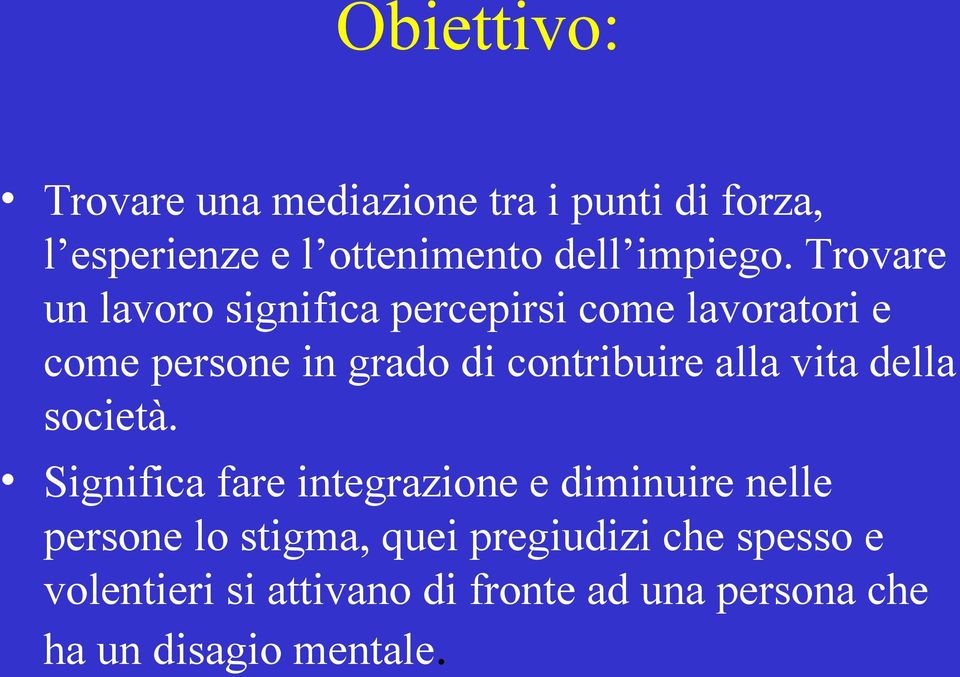 Obiettivo:

• Trovare una mediazione tra i punti di forza, l’esperienze e l’ottenimento dell’impiego. Trovare un lavoro significa percepirsi come lavoratori e come persone in grado di contribuire alla vita della società.

• Significa fare integrazione e diminuire nelle persone lo stigma, quei pregiudizi che spesso e volentieri si attivano di fronte ad una persona che ha un disagio mentale.